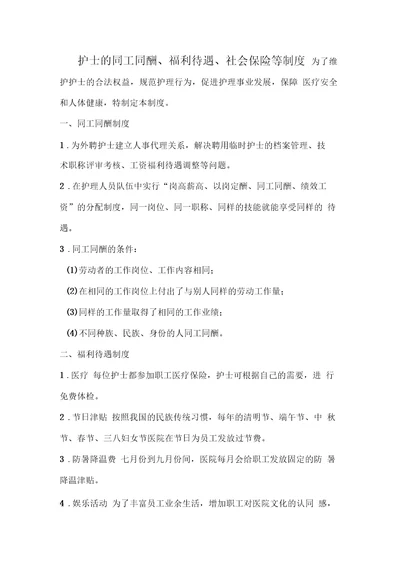 护士的同工同酬、福利待遇、社会保险等制度 为了维护护士的合法权益，规范护理行为，促进护理事业发展，保障 医疗安全和人体健康，特制定本制度。

一、同工同酬制度

1．为外聘护士建立人事代理关系，解决聘用临时护士的档案管理、技术职称评审考核、工资福利待遇调整等问题。

2．在护理人员队伍中实行“岗高薪高、以岗定酬、同工同酬、绩效工资”的分配制度，同一岗位、同一职称、同样的技能就能享受同样的 待遇。

3．同工同酬的条件：

(1)劳动者的工作岗位、工作内容相同；

(2)在相同的工作岗位上付出了与别人同样的劳动工作量；

(3)同样的工作量取得了相同的工作业绩；

(4)不同种族、民族、身份的人同工同酬。

二、福利待遇制度

1．医疗 每位护士都参加职工医疗保险，护士可根据自己的需要，进 行免费体检。

2．节日津贴 按照我国的民族传统习惯，每年的清明节、端午节、中 秋节、春节、三八妇女节医院在节日为员工发放过节费。

3．防暑降温费 七月份到九月份间，医院每月会给职工发放固定的防 暑降温津贴。

4．娱乐活动 为了丰富员工业余生活，增加职工对医院文化的认同 感，